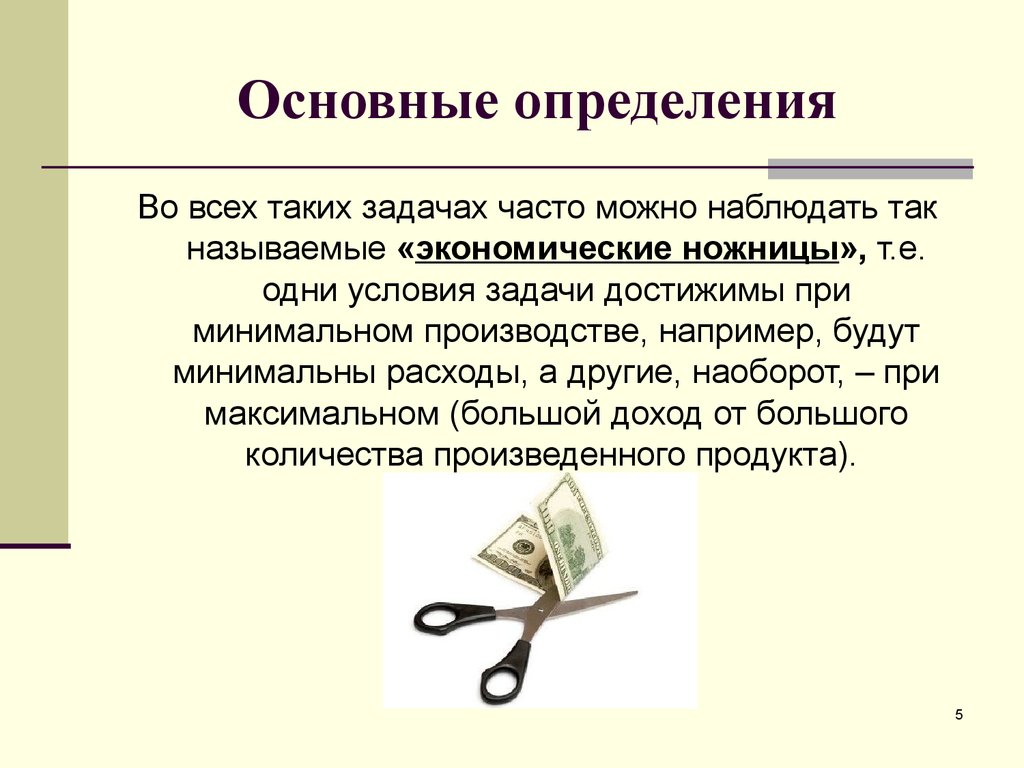 Основные определения

Во всех таких задачах часто можно наблюдать так называемые «экономические ножницы», т.е. одни условия задачи достижимы при минимальном производстве, например, будут минимальны расходы, а другие, наоборот, – при максимальном (большой доход от большого количества произведенного продукта).

5